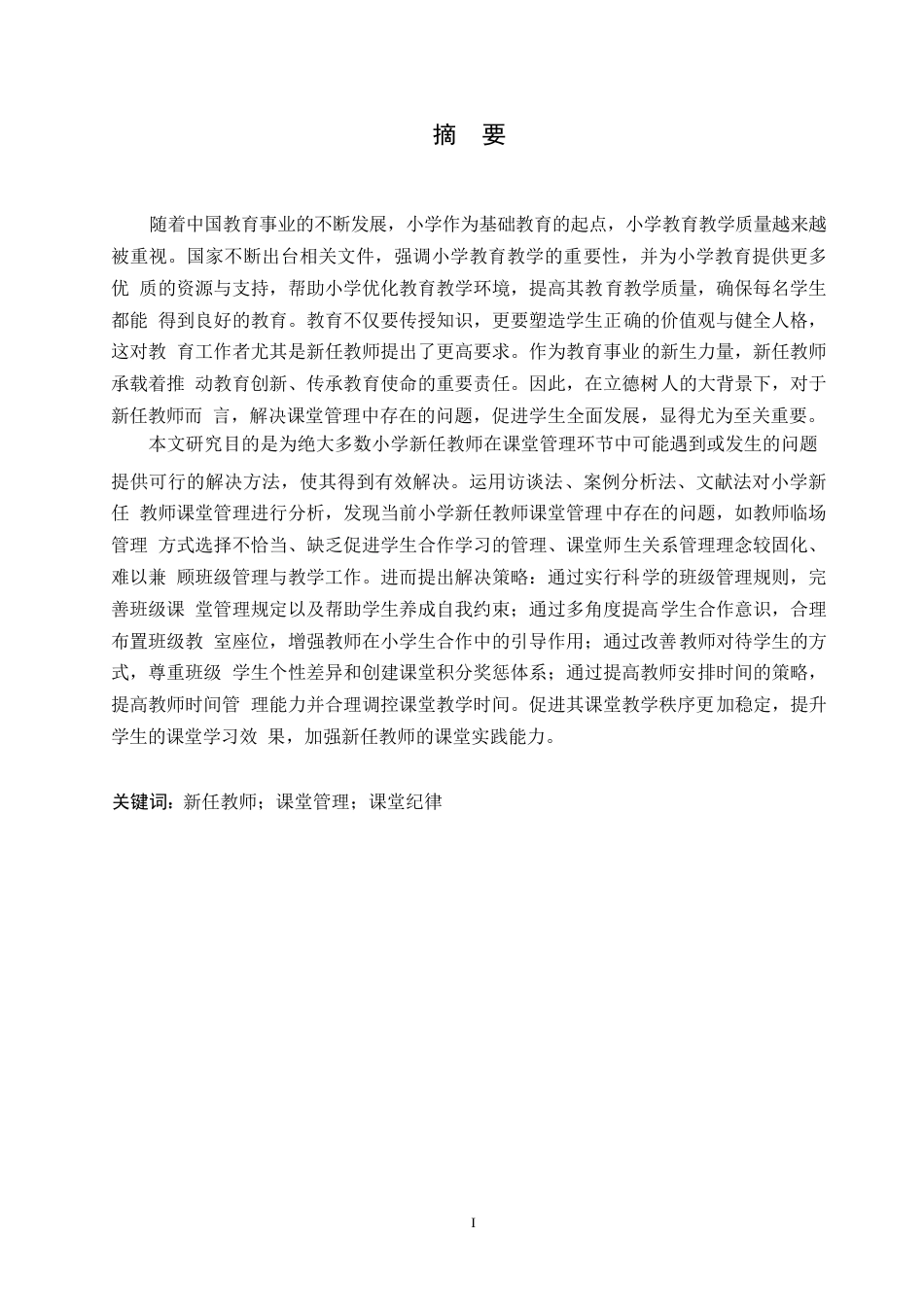 摘 要

随着中国教育事业的不断发展，小学作为基础教育的起点，小学教育教学质量越来越被重视。国家不断出台相关文件，强调小学教育教学的重要性，并为小学教育提供更多优 质的资源与支持，帮助小学优化教育教学环境，提高其教育教学质量，确保每名学生都能 得到良好的教育。教育不仅要传授知识，更要塑造学生正确的价值观与健全人格，这对教 育工作者尤其是新任教师提出了更高要求。作为教育事业的新生力量，新任教师承载着推 动教育创新、传承教育使命的重要责任。因此，在立德树人的大背景下，对于新任教师而 言，解决课堂管理中存在的问题，促进学生全面发展，显得尤为至关重要。

本文研究目的是为绝大多数小学新任教师在课堂管理环节中可能遇到或发生的问题提供可行的解决方法，使其得到有效解决。运用访谈法、案例分析法、文献法对小学新任 教师课堂管理进行分析，发现当前小学新任教师课堂管理中存在的问题，如教师临场管理 方式选择不恰当、缺乏促进学生合作学习的管理、课堂师生关系管理理念较固化、难以兼 顾班级管理与教学工作。进而提出解决策略：通过实行科学的班级管理规则，完善班级课 堂管理规定以及帮助学生养成自我约束；通过多角度提高学生合作意识，合理布置班级教 室座位，增强教师在小学生合作中的引导作用；通过改善教师对待学生的方式，尊重班级 学生个性差异和创建课堂积分奖惩体系；通过提高教师安排时间的策略，提高教师时间管 理能力并合理调控课堂教学时间。促进其课堂教学秩序更加稳定，提升学生的课堂学习效 果，加强新任教师的课堂实践能力。

关键词：新任教师；课堂管理；课堂纪律

I